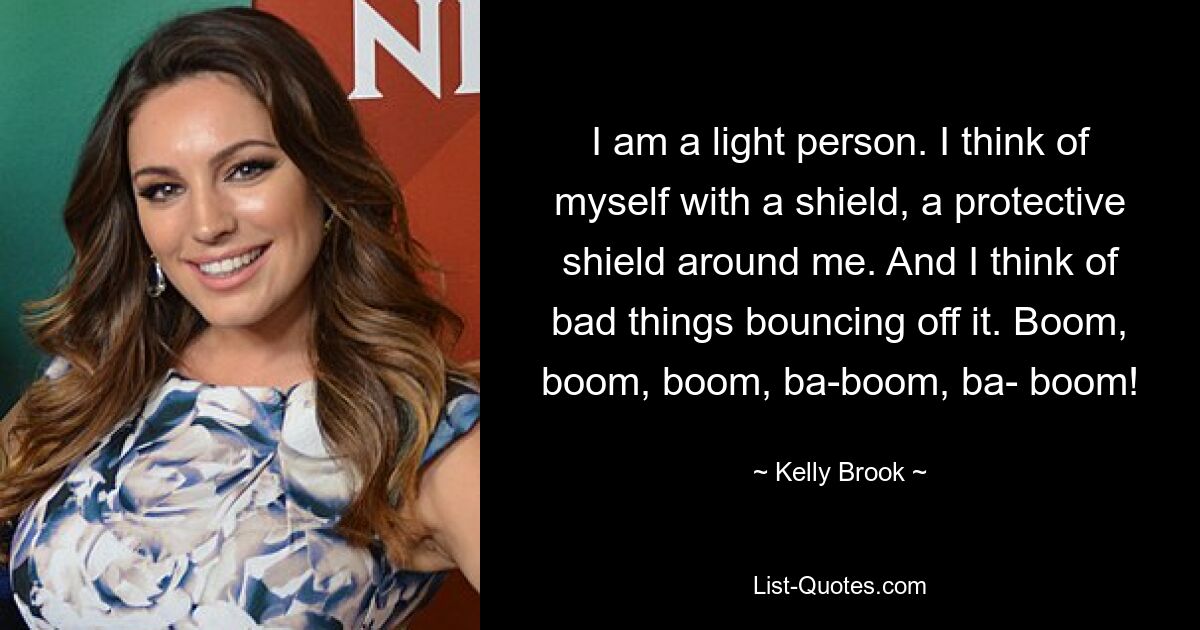 NI

I am a light person. I think of myself with a shield, a protective shield around me. And I think of bad things bouncing off it. Boom, boom, boom, ba-boom, ba- boom!

~ Kelly Brook ~

List-Quotes.com